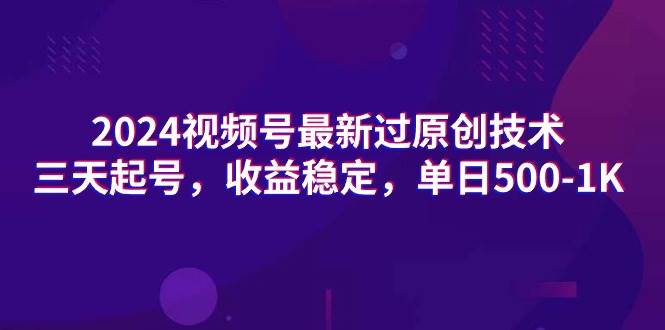 2024视频号最新过原创技术
三天起号，收益稳定，单日500-1K